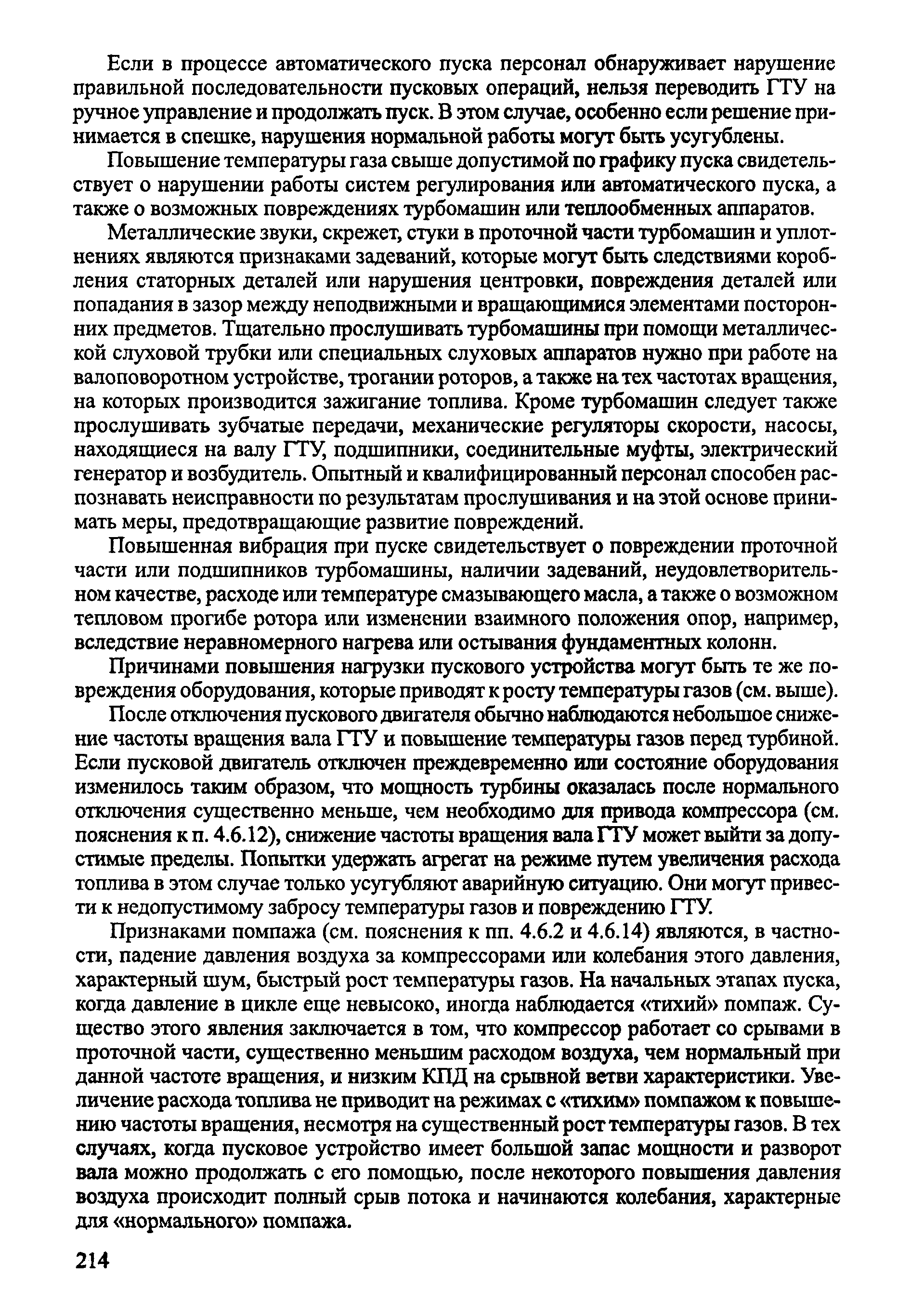 Если в процессе автоматического пуска персонал обнаруживает нарушение правильной последовательности пусковых операций, нельзя переводить ГТУ на ручное управление и продолжать пуск. В этом случае, особенно если решение принимается в спешке, нарушения нормальной работы могут быть усугублены.

Повышение температуры газа свыше допустимой по графику пуска свидетельствует о нарушении работы систем регулирования или автоматического пуска, а также о возможных повреждениях турбомашин или теплообменных аппаратов.

Металлические звуки, скрежет, стуки в проточной части турбомашин и уплотнениях являются признаками задеваний, которые могут быть следствиями коробления статорных деталей или нарушения центровки, повреждения деталей или попадания в зазор между неподвижными и вращающимися элементами посторонних предметов. Тщательно прослушивать турбомашины при помощи металлической слуховой трубки или специальных слуховых аппаратов нужно при работе на валоповоротном устройстве, трогании роторов, а также на тех частотах вращения, на которых производится зажигание топлива. Кроме турбомашин следует также прослушивать зубчатые передачи, механические регуляторы скорости, насосы, находящиеся на валу ГТУ, подшипники, соединительные муфты, электрический генератор и возбудитель. Опытный и квалифицированный персонал способен распознавать неисправности по результатам прослушивания и на этой основе принимать меры, предотвращающие развитие повреждений.

Повышенная вибрация при пуске свидетельствует о повреждении проточной части или подшипников турбомашины, наличии задеваний, неудовлетворительном качестве, расходе или температуре смазывающего масла, а также о возможном тепловом прогибе ротора или изменении взаимного положения опор, например, вследствие неравномерного нагрева или остывания фундаментных колонн.

Причинами повышения нагрузки пускового устройства могут быть те же повреждения оборудования, которые приводят к росту температуры газов (см. выше).

После отключения пускового двигателя обычно наблюдаются небольшое снижение частоты вращения вала ГТУ и повышение температуры газов перед турбиной. Если пусковой двигатель отключен преждевременно или состояние оборудования изменилось таким образом, что мощность турбины оказалась после нормального отключения существенно меньше, чем необходимо для привода компрессора (см. пояснения к п. 4.6.12), снижение частоты вращения вала ГТУ может выйти за допустимые пределы. Попытки удержать агрегат на режиме путем увеличения расхода топлива в этом случае только усугубляют аварийную ситуацию. Они могут привести к недопустимому забросу температуры газов и повреждению ГТУ.

Признаками помпажа (см. пояснения к пп. 4.6.2 и 4.6.14) являются, в частности, падение давления воздуха за компрессорами или колебания этого давления, характерный шум, быстрый рост температуры газов. На начальных этапах пуска, когда давление в цикле еще невысоко, иногда наблюдается «тихий» помпаж. Существо этого явления заключается в том, что компрессор работает со срывами в проточной части, существенно меньшим расходом воздуха, чем нормальный при данной частоте вращения, и низким КПД на срывной ветви характеристики. Увеличение расхода топлива не приводит на режимах с «тихим» помпажом к повышению частоты вращения, несмотря на существенный рост температуры газов. В тех случаях, когда пусковое устройство имеет большой запас мощности и разворот вала можно продолжать с его помощью, после некоторого повышения давления воздуха происходит полный срыв потока и начинаются колебания, характерные для «нормального» помпажа.

214